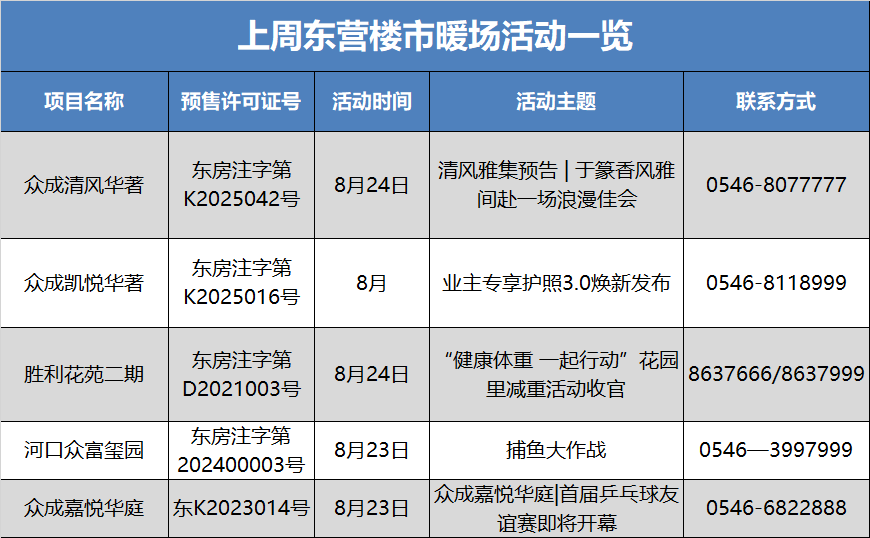 上周东营楼市暖场活动一览

| 项目名称 | 预售许可证号 | 活动时间 | 活动主题 | 联系方式 |
|---|---|---|---|---|
| 众成清风华著 | 东房注字第K2025042号 | 8月24日 | 清风雅集预告 | 于篆香风雅间赴一场浪漫佳会 | 0546-8077777 |
| 众成凯悦华著 | 东房注字第K2025016号 | 8月 | 业主专享护照3.0焕新发布 | 0546-8118999 |
| 胜利花苑二期 | 东房注字第D2021003号 | 8月24日 | “健康体重 一起行动”花园里减重活动收官 | 8637666/8637999 |
| 河口众富玺园 | 东房注字第202400003号 | 8月23日 | 捕鱼大作战 | 0546—3997999 |
| 众成嘉悦华庭 | 东K2023014号 | 8月23日 | 众成嘉悦华庭|首届乒乓球友谊赛即将开幕 | 0546-6822888 |